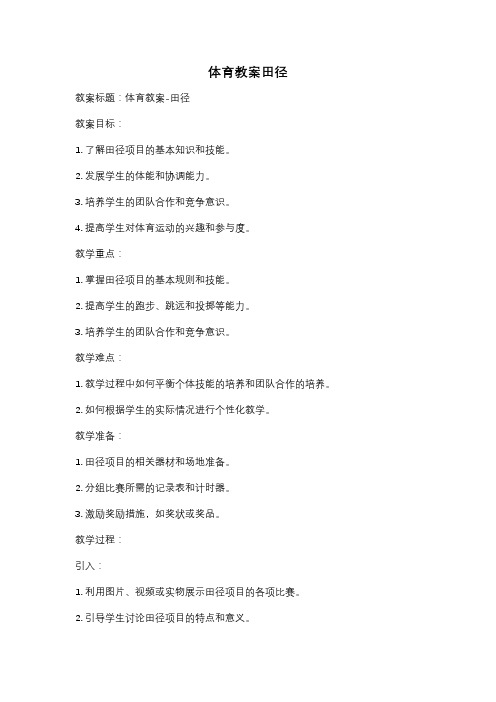 体育教案田径

教案标题：体育教案-田径

教案目标：

1. 了解田径项目的基本知识和技能。

2. 发展学生的体能和协调能力。

3. 培养学生的团队合作和竞争意识。

4. 提高学生对体育运动的兴趣和参与度。

教学重点：

1. 掌握田径项目的基本规则和技能。

2. 提高学生的跑步、跳远和投掷等能力。

3. 培养学生的团队合作和竞争意识。

教学难点：

1. 教学过程中如何平衡个体技能的培养和团队合作的培养。

2. 如何根据学生的实际情况进行个性化教学。

教学准备：

1. 田径项目的相关器材和场地准备。

2. 分组比赛所需的记录表和计时器。

3. 激励奖励措施，如奖状或奖品。

教学过程：

引入：

1. 利用图片、视频或实物展示田径项目的各项比赛。

2. 引导学生讨论田径项目的特点和意义。